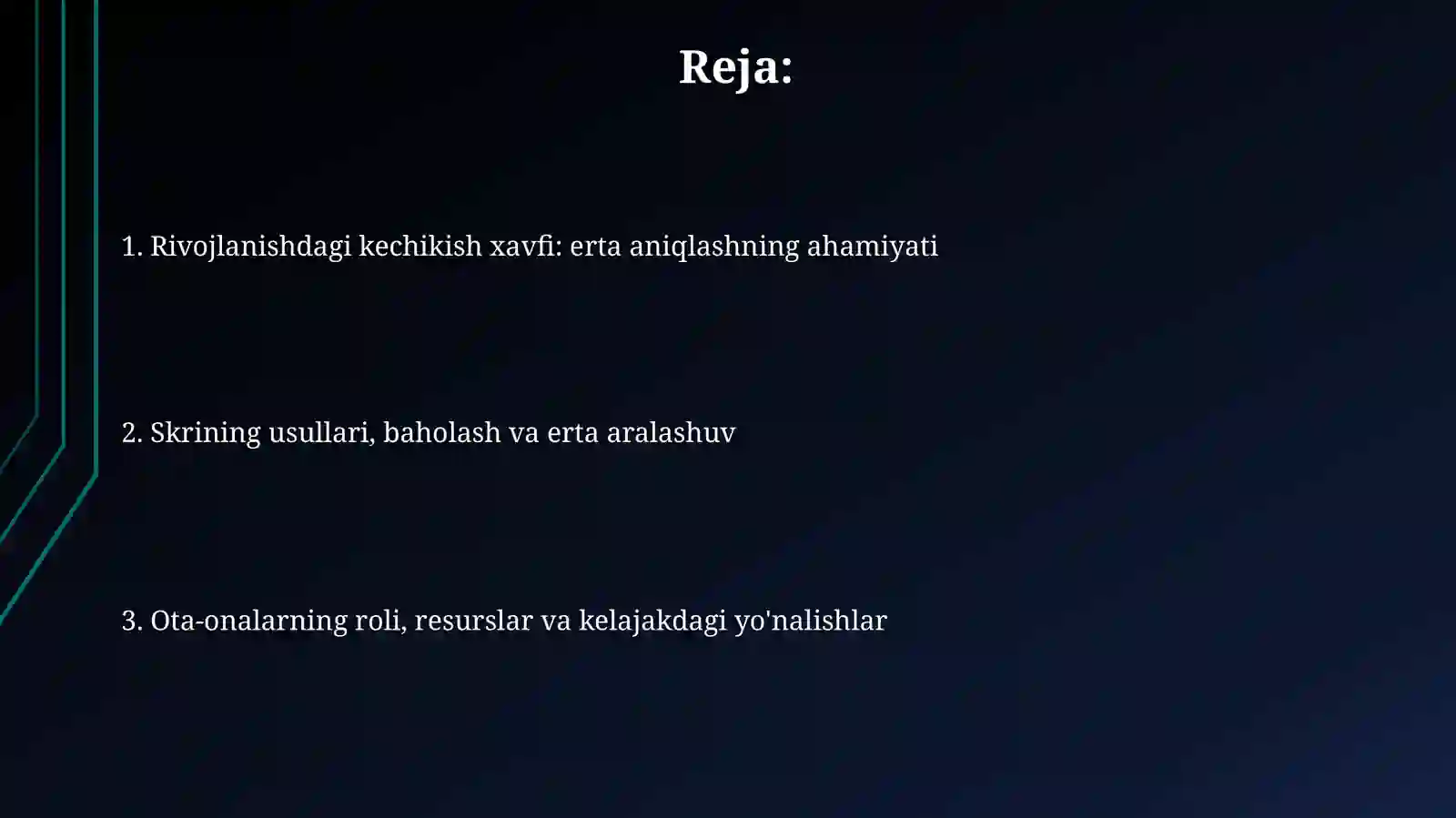 Reja:

1. Rivojlanishdagi kechikish xavfi: erta aniqlashning ahamiyati

2. Skrining usullari, baholash va erta aralashuv

3. Ota-onalarning roli, resurslar va kelajakdagi yo'nalishlar